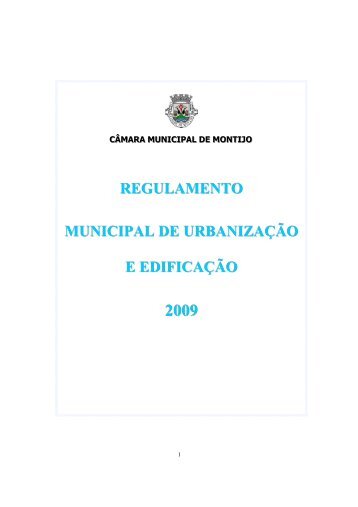 CÂMARA MUNICIPAL DE MONTIJO

REGULAMENTO

MUNICIPAL DE URBANIZAÇÃO

E EDIFICAÇÃO

2009

1